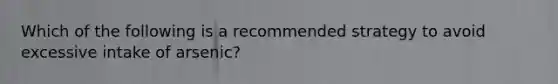 Which of the following is a recommended strategy to avoid excessive intake of arsenic?